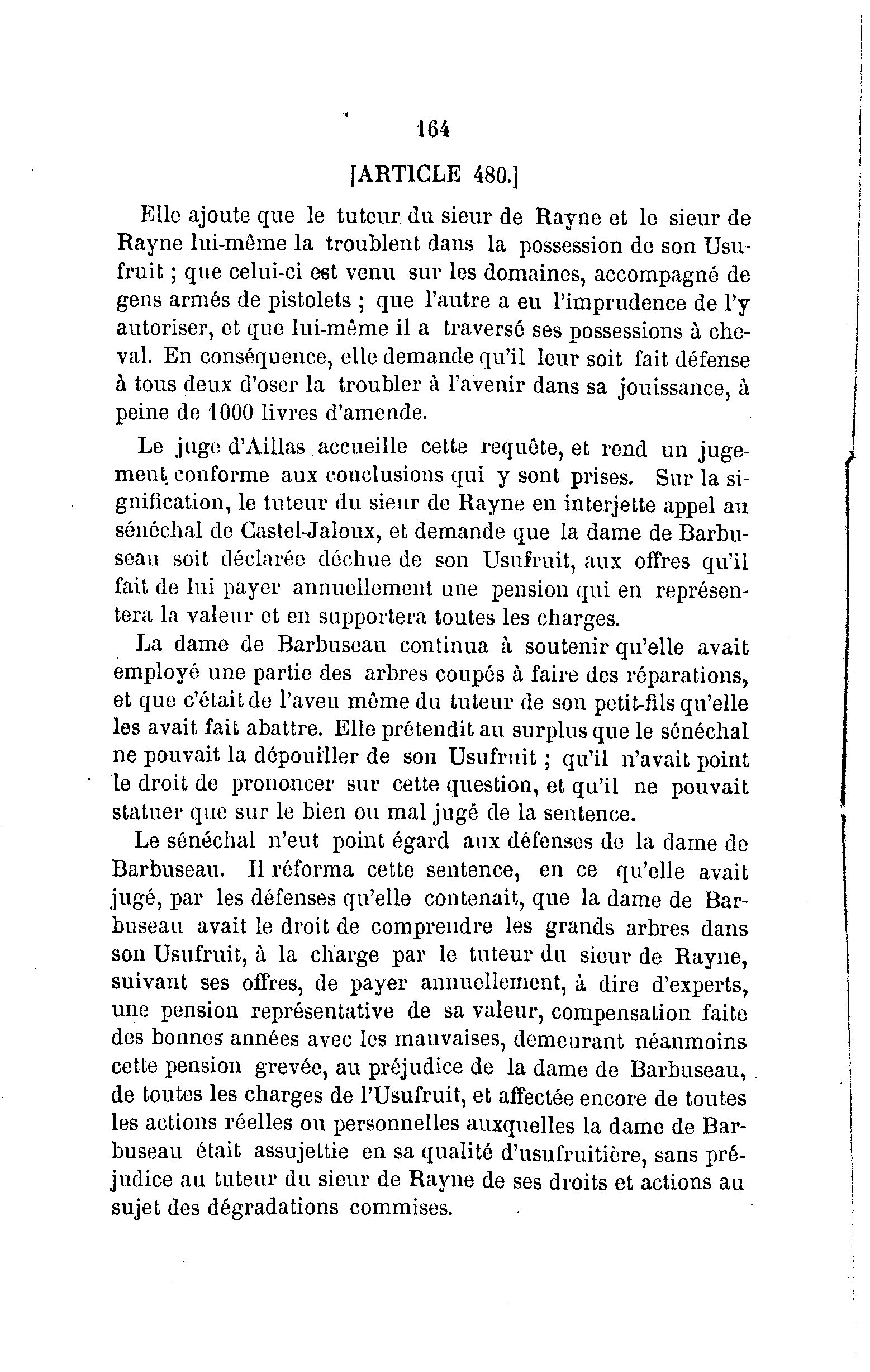 164

[ARTICLE 480.]

Elle ajoute que le tuteur du sieur de Rayne et le sieur de Rayne lui-même la troublent dans la possession de son Usufruit ; que celui-ci est venu sur les domaines, accompagné de gens armés de pistolets ; que l'autre a eu l'imprudence de l'y autoriser, et que lui-même il a traversé ses possessions à cheval. En conséquence, elle demande qu'il leur soit fait défense à tous deux d'oser la troubler à l'avenir dans sa jouissance, à peine de 1000 livres d'amende.

Le juge d'Aillas accueille cette requête, et rend un jugement conforme aux conclusions qui y sont prises. Sur la signification, le tuteur du sieur de Rayne en interjette appel au sénéchal de Castel-Jaloux, et demande que la dame de Barbuseau soit déclarée déchue de son Usufruit, aux offres qu'il fait de lui payer annuellement une pension qui en représentera la valeur et en supportera toutes les charges.

La dame de Barbuseau continua à soutenir qu'elle avait employé une partie des arbres coupés à faire des réparations, et que c'était de l'aveu même du tuteur de son petit-fils qu'elle les avait fait abattre. Elle prétendit au surplus que le sénéchal ne pouvait la dépouiller de son Usufruit ; qu'il n'avait point le droit de prononcer sur cette question, et qu'il ne pouvait statuer que sur le bien ou mal jugé de la sentence.

Le sénéchal n'eut point égard aux défenses de la dame de Barbuseau. Il réforma cette sentence, en ce qu'elle avait jugé, par les défenses qu'elle contenait, que la dame de Barbuseau avait le droit de comprendre les grands arbres dans son Usufruit, à la charge par le tuteur du sieur de Rayne, suivant ses offres, de payer annuellement, à dire d'experts, une pension représentative de sa valeur, compensation faite des bonnes années avec les mauvaises, demeurant néanmoins cette pension grevée, au préjudice de la dame de Barbuseau, de toutes les charges de l'Usufruit, et affectée encore de toutes les actions réelles ou personnelles auxquelles la dame de Barbuseau était assujettie en sa qualité d'usufruitière, sans préjudice au tuteur du sieur de Rayne de ses droits et actions au sujet des dégradations commises.